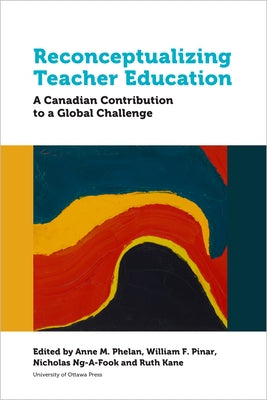 Reconceptualizing Teacher Education

A Canadian Contribution to a Global Challenge

Edited by Anne M. Phelan, William F. Pinar, Nicholas Ng-A-Fook and Ruth Kane

University of Ottawa Press